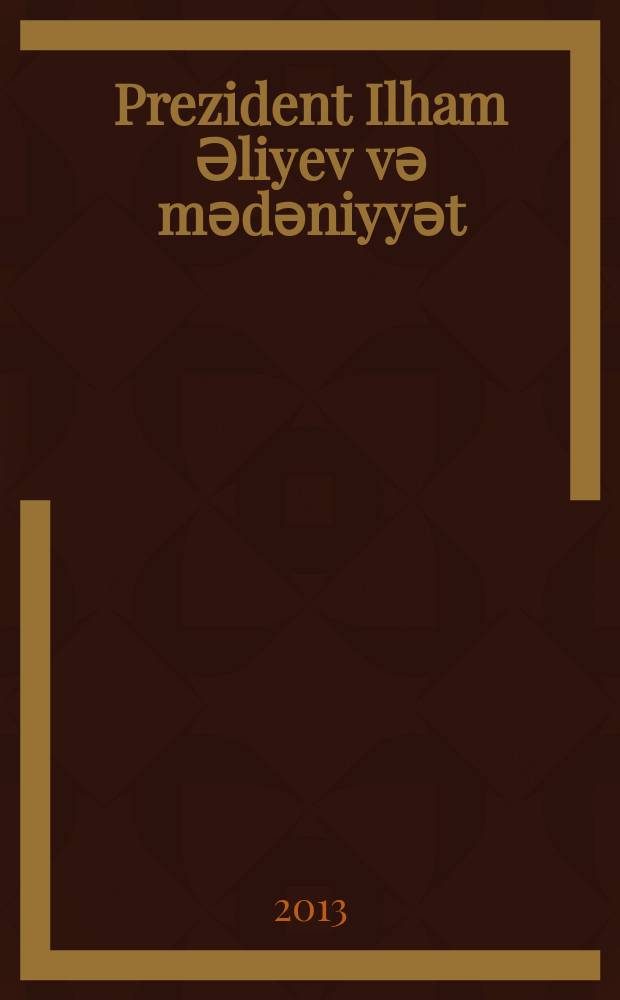 Prezident Ilham Əliyev və mədəniyyət

2013